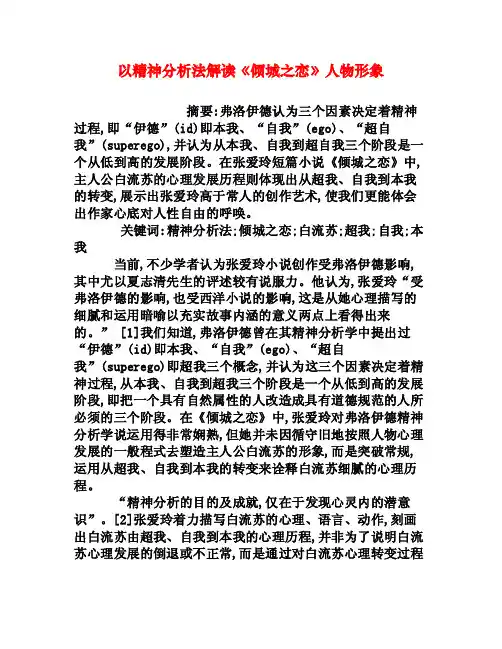 以精神分析法解读《倾城之恋》人物形象

摘要:弗洛伊德认为三个因素决定着精神过程,即“伊德”(id)即本我、“自我”(ego)、“超自我”(superego),并认为从本我、自我到超自我三个阶段是一个从低到高的发展阶段。在张爱玲短篇小说《倾城之恋》中,主人公白流苏的心理发展历程则体现出从超我、自我到本我的转变,展示出张爱玲高于常人的创作艺术,使我们更能体会出作家心底对人性自由的呼唤。

关键词:精神分析法;倾城之恋;白流苏;超我;自我;本我

当前,不少学者认为张爱玲小说创作受弗洛伊德影响,其中尤以夏志清先生的评述较有说服力。他认为,张爱玲“受弗洛伊德的影响,也受西洋小说的影响,这是从她心理描写的细腻和运用暗喻以充实故事内涵的意义两点上看得出来的。” [1]我们知道,弗洛伊德曾在其精神分析学中提出过“伊德”(id)即本我、“自我”(ego)、“超自我”(superego)即超我三个概念,并认为这三个因素决定着精神过程,从本我、自我到超我三个阶段是一个从低到高的发展阶段,即把一个具有自然属性的人改造成具有道德规范的人所必须的三个阶段。在《倾城之恋》中,张爱玲对弗洛伊德精神分析学说运用得非常娴熟,但她并未因循守旧地按照人物心理发展的一般程式去塑造主人公白流苏的形象,而是突破常规,运用从超我、自我到本我的转变来诠释白流苏细腻的心理历程。

“精神分析的目的及成就,仅在于发现心灵内的潜意识”。[2]张爱玲着力描写白流苏的心理、语言、动作,刻画出白流苏由超我、自我到本我的心理历程,并非为了说明白流苏心理发展的倒退或不正常,而是通过对白流苏心理转变过程